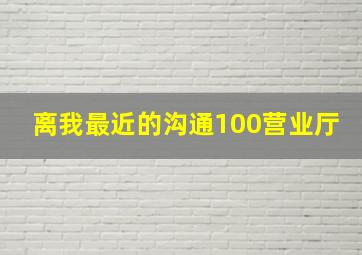 离我最近的沟通100营业厅